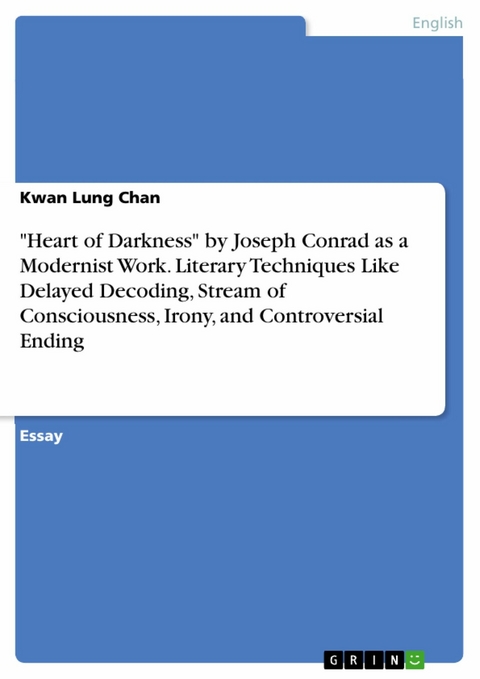 English

Kwan Lung Chan

"Heart of Darkness" by Joseph Conrad as a Modernist Work. Literary Techniques Like Delayed Decoding, Stream of Consciousness, Irony, and Controversial Ending

Essay

GRIN